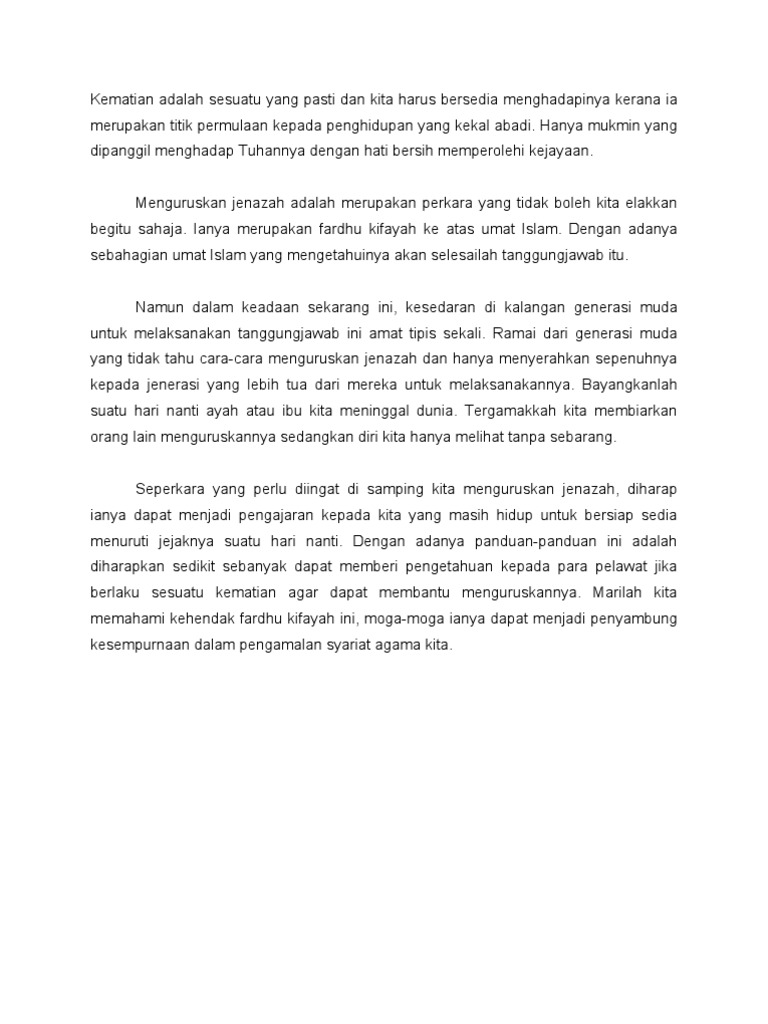 Kematian adalah sesuatu yang pasti dan kita harus bersedia menghadapinya kerana ia merupakan titik permulaan kepada penghidupan yang kekal abadi. Hanya mukmin yang dipanggil menghadap Tuhannya dengan hati bersih memperolehi kejayaan.

Menguruskan jenazah adalah merupakan perkara yang tidak boleh kita elakkan begitu sahaja. Ianya merupakan fardhu kifayah ke atas umat Islam. Dengan adanya sebahagian umat Islam yang mengetahuinya akan selesailah tanggungjawab itu.

Namun dalam keadaan sekarang ini, kesedaran di kalangan generasi muda untuk melaksanakan tanggungjawab ini amat tipis sekali. Ramai dari generasi muda yang tidak tahu cara-cara menguruskan jenazah dan hanya menyerahkan sepenuhnya kepada jenerasi yang lebih tua dari mereka untuk melaksanakannya. Bayangkanlah suatu hari nanti ayah atau ibu kita meninggal dunia. Tergamakkah kita membiarkan orang lain menguruskannya sedangkan diri kita hanya melihat tanpa sebarang.

Seperkara yang perlu diingat di samping kita menguruskan jenazah, diharap ianya dapat menjadi pengajaran kepada kita yang masih hidup untuk bersiap sedia menuruti jejaknya suatu hari nanti. Dengan adanya panduan-panduan ini adalah diharapkan sedikit sebanyak dapat memberi pengetahuan kepada para pelawat jika berlaku sesuatu kematian agar dapat membantu menguruskannya. Marilah kita memahami kehendak fardhu kifayah ini, moga-moga ianya dapat menjadi penyambung kesempurnaan dalam pengamalan syariat agama kita.